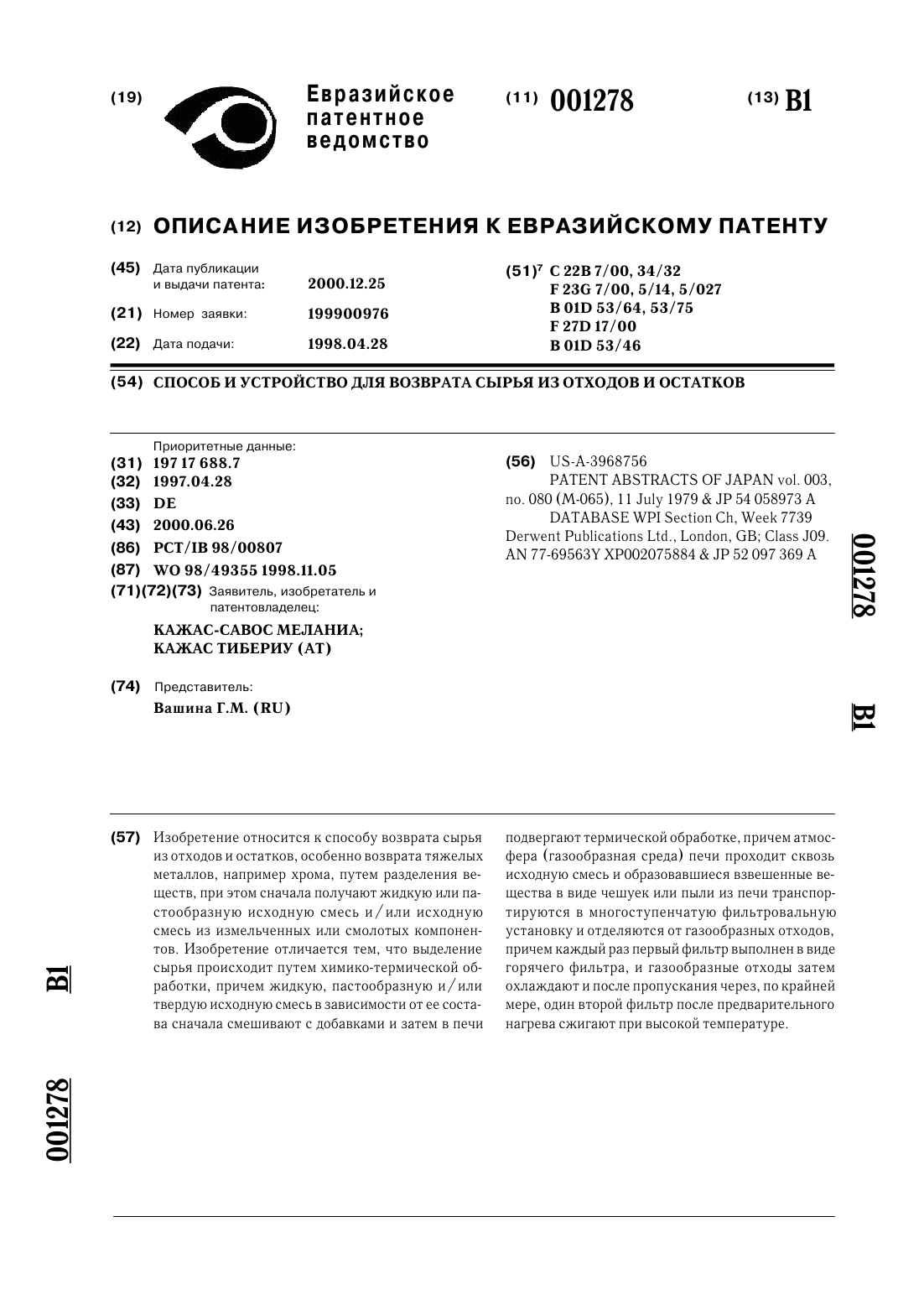 (19) Евразийское патентное ведомство

(11) 001278

(13) B1

(12) ОПИСАНИЕ ИЗОБРЕТЕНИЯ К ЕВРАЗИЙСКОМУ ПАТЕНТУ

(45) Дата публикации и выдачи патента: 2000.12.25

(21) Номер заявки: 199900976

(22) Дата подачи: 1998.04.28

(51)$^7$ C 22B 7/00, 34/32
F 23G 7/00, 5/14, 5/027
B 01D 53/64, 53/75
F 27D 17/00
B 01D 53/46

(54) СПОСОБ И УСТРОЙСТВО ДЛЯ ВОЗВРАТА СЫРЬЯ ИЗ ОТХОДОВ И ОСТАТКОВ

Приоритетные данные:
(31) 197 17 688.7
(32) 1997.04.28
(33) DE
(43) 2000.06.26
(86) PCT/IB 98/00807
(87) WO 98/49355 1998.11.05
(71)(72)(73) Заявитель, изобретатель и патентовладелец:
КАЖАС-САВОС МЕЛАНИА;
КАЖАС ТИБЕРИУ (AT)

(74) Представитель:
Вашина Г.М. (RU)

(56) US-A-3968756
PATENT ABSTRACTS OF JAPAN vol. 003, no. 080 (M-065), 11 July 1979 & JP 54 058973 A
DATABASE WPI Section Ch, Week 7739 Derwent Publications Ltd., London, GB; Class J09. AN 77-69563Y XP002075884 & JP 52 097 369 A

001278 B1

(57) Изобретение относится к способу возврата сырья из отходов и остатков, особенно возврата тяжелых металлов, например хрома, путем разделения веществ, при этом сначала получают жидкую или пастообразную исходную смесь и/или исходную смесь из измельченных или смолотых компонентов. Изобретение отличается тем, что выделение сырья происходит путем химико-термической обработки, причем жидкую, пастообразную и/или твердую исходную смесь в зависимости от ее состава сначала смешивают с добавками и затем в печи подвергают термической обработке, причем атмосфера (газообразная среда) печи проходит сквозь исходную смесь и образовавшиеся взвешенные вещества в виде чешуек или пыли из печи транспортируются в многоступенчатую фильтровальную установку и отделяются от газообразных отходов, причем каждый раз первый фильтр выполнен в виде горячего фильтра, и газообразные отходы затем охлаждают и после пропускания через, по крайней мере, один второй фильтр после предварительного нагрева сжигают при высокой температуре.

B1

001278